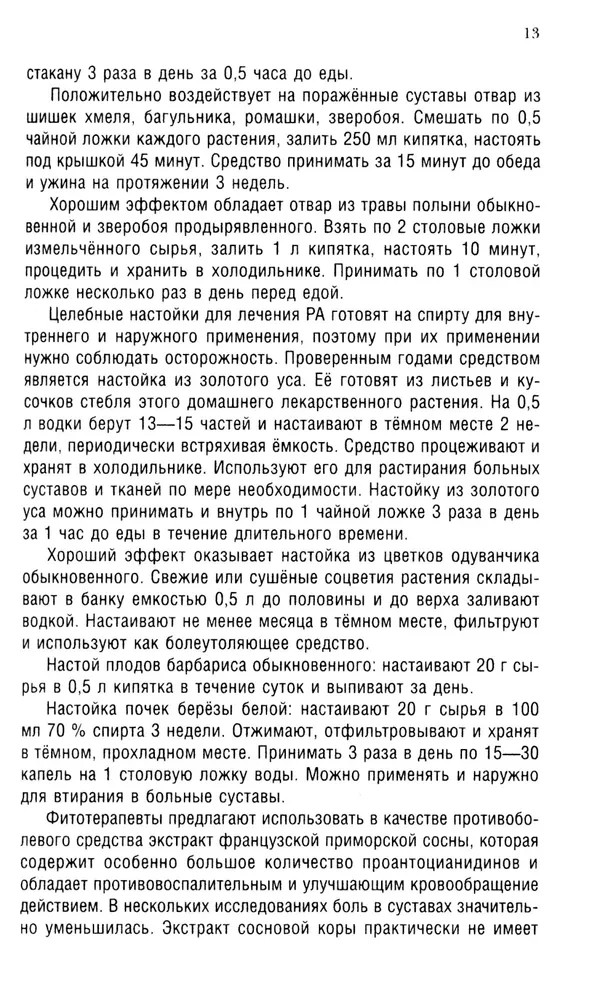 13

стакану 3 раза в день за 0,5 часа до еды.

Положительно воздействует на поражённые суставы отвар из шишек хмеля, багульника, ромашки, зверобоя. Смешать по 0,5 чайной ложки каждого растения, залить 250 мл кипятка, настоять под крышкой 45 минут. Средство принимать за 15 минут до обеда и ужина на протяжении 3 недель.

Хорошим эффектом обладает отвар из травы полыни обыкновенной и зверобоя продырявленного. Взять по 2 столовые ложки измельчённого сырья, залить 1 л кипятка, настоять 10 минут, процедить и хранить в холодильнике. Принимать по 1 столовой ложке несколько раз в день перед едой.

Целебные настойки для лечения РА готовят на спирту для внутреннего и наружного применения, поэтому при их применении нужно соблюдать осторожность. Проверенным годами средством является настойка из золотого уса. Её готовят из листьев и кусочков стебля этого домашнего лекарственного растения. На 0,5 л водки берут 13—15 частей и настаивают в тёмном месте 2 недели, периодически встряхивая ёмкость. Средство процеживают и хранят в холодильнике. Используют его для растирания больных суставов и тканей по мере необходимости. Настойку из золотого уса можно принимать и внутрь по 1 чайной ложке 3 раза в день за 1 час до еды в течение длительного времени.

Хороший эффект оказывает настойка из цветков одуванчика обыкновенного. Свежие или сушёные соцветия растения складывают в банку емкостью 0,5 л до половины и до верха заливают водкой. Настаивают не менее месяца в тёмном месте, фильтруют и используют как болеутоляющее средство.

Настой плодов барбариса обыкновенного: настаивают 20 г сырья в 0,5 л кипятка в течение суток и выпивают за день.

Настойка почек берёзы белой: настаивают 20 г сырья в 100 мл 70 % спирта 3 недели. Отжимают, отфильтровывают и хранят в тёмном, прохладном месте. Принимать 3 раза в день по 15—30 капель на 1 столовую ложку воды. Можно применять и наружно для втирания в больные суставы.

Фитотерапевты предлагают использовать в качестве противоболевого средства экстракт французской приморской сосны, которая содержит особенно большое количество проантоцианидинов и обладает противовоспалительным и улучшающим кровообращение действием. В нескольких исследованиях боль в суставах значительно уменьшилась. Экстракт сосновой коры практически не имеет